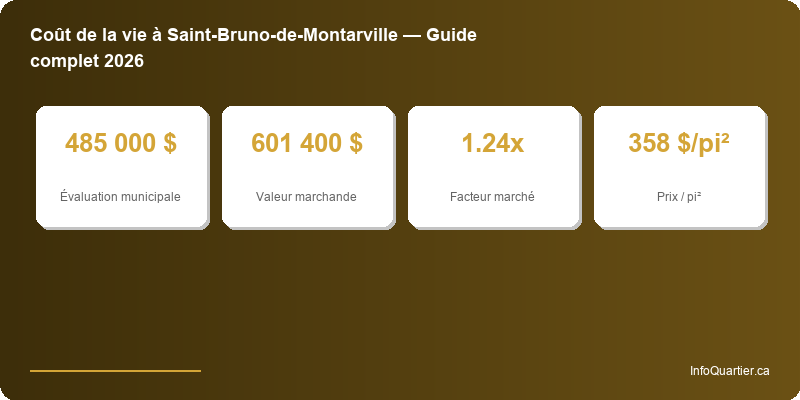 Coût de la vie à Saint-Bruno-de-Montarville — Guide complet 2026

485 000 $
Évaluation municipale

601 400 $
Valeur marchande

1.24x
Facteur marché

358 $/pi²
Prix / pi²

InfoQuartier.ca